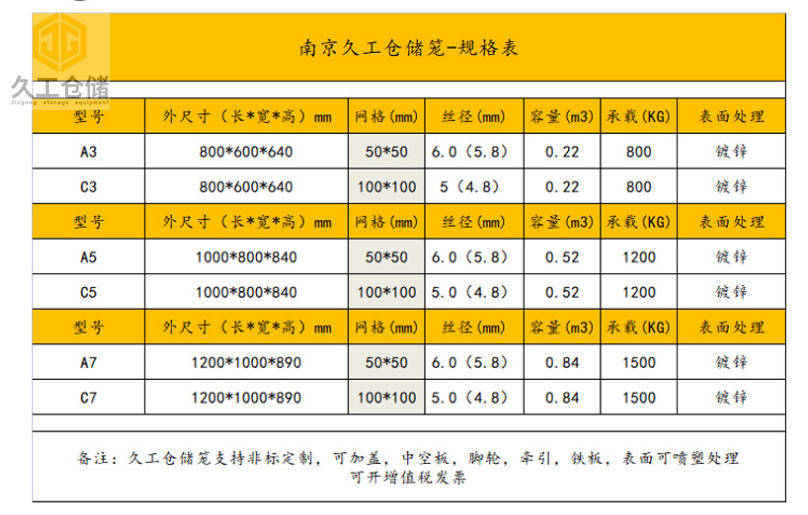 JG
久工仓储
Jiugong storage equipment

南京久工仓储笼-规格表

| 型号 | 外尺寸（长*宽*高）mm | 网格(mm) | 丝径(mm) | 容量(m3) | 承载(KG) | 表面处理 |
|---|---|---|---|---|---|---|
| A3 | 800*600*640 | 50*50 | 6.0（5.8） | 0.22 | 800 | 镀锌 |
| C3 | 800*600*640 | 100*100 | 5（4.8） | 0.22 | 800 | 镀锌 |
| 型号 | 外尺寸（长*宽*高）mm | 网格(mm) | 丝径(mm) | 容量(m3) | 承载(KG) | 表面处理 |
| A5 | 1000*800*840 | 50*50 | 6.0（5.8） | 0.52 | 1200 | 镀锌 |
| C5 | 1000*800*840 | 100*100 | 5.0（4.8） | 0.52 | 1200 | 镀锌 |
| 型号 | 外尺寸（长*宽*高）mm | 网格(mm) | 丝径(mm) | 容量(m3) | 承载(KG) | 表面处理 |
| A7 | 1200*1000*890 | 50*50 | 6.0（5.8） | 0.84 | 1500 | 镀锌 |
| C7 | 1200*1000*890 | 100*100 | 5.0（4.8） | 0.84 | 1500 | 镀锌 |

备注：久工仓储笼支持非标定制，可加盖，中空板，脚轮，牵引，铁板，表面可喷塑处理
可开增值税发票